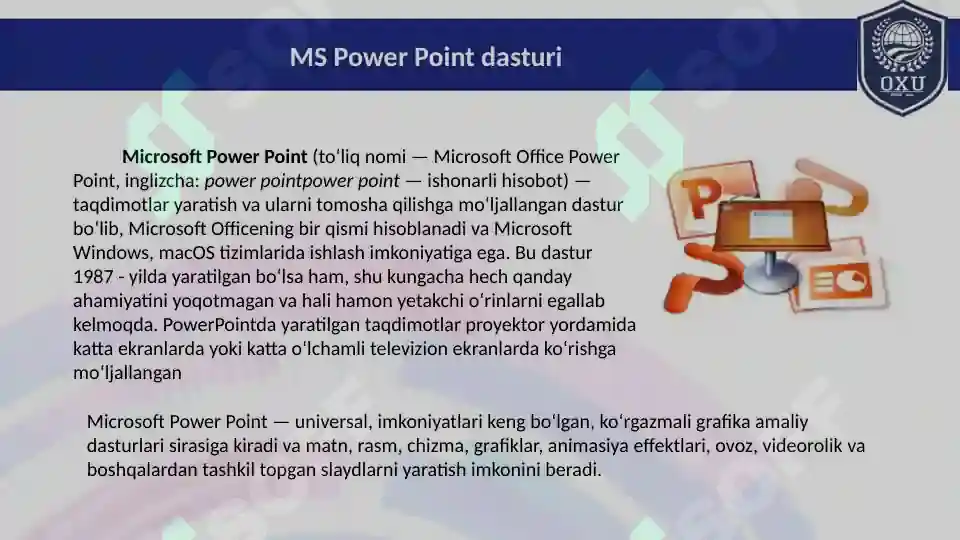 MS Power Point dasturi

OXU

Microsoft Power Point (toʻliq nomi — Microsoft Office Power Point, inglizcha: power pointpower point — ishonarli hisobot) — taqdimotlar yaratish va ularni tomosha qilishga moʻljallangan dastur boʻlib, Microsoft Officening bir qismi hisoblanadi va Microsoft Windows, macOS tizimlarida ishlash imkoniyatiga ega. Bu dastur 1987 - yilda yaratilgan boʻlsa ham, shu kungacha hech qanday ahamiyatini yoqotmagan va hali hamon yetakchi oʻrinlarni egallab kelmoqda. PowerPointda yaratilgan taqdimotlar proyektor yordamida katta ekranlarda yoki katta oʻlchamli televizion ekranlarda koʻrishga moʻljallangan

Microsoft Power Point — universal, imkoniyatlari keng boʻlgan, koʻrgazmali grafika amaliy dasturlari sirasiga kiradi va matn, rasm, chizma, grafiklar, animasiya effektlari, ovoz, videorolik va boshqalardan tashkil topgan slaydlarni yaratish imkonini beradi.